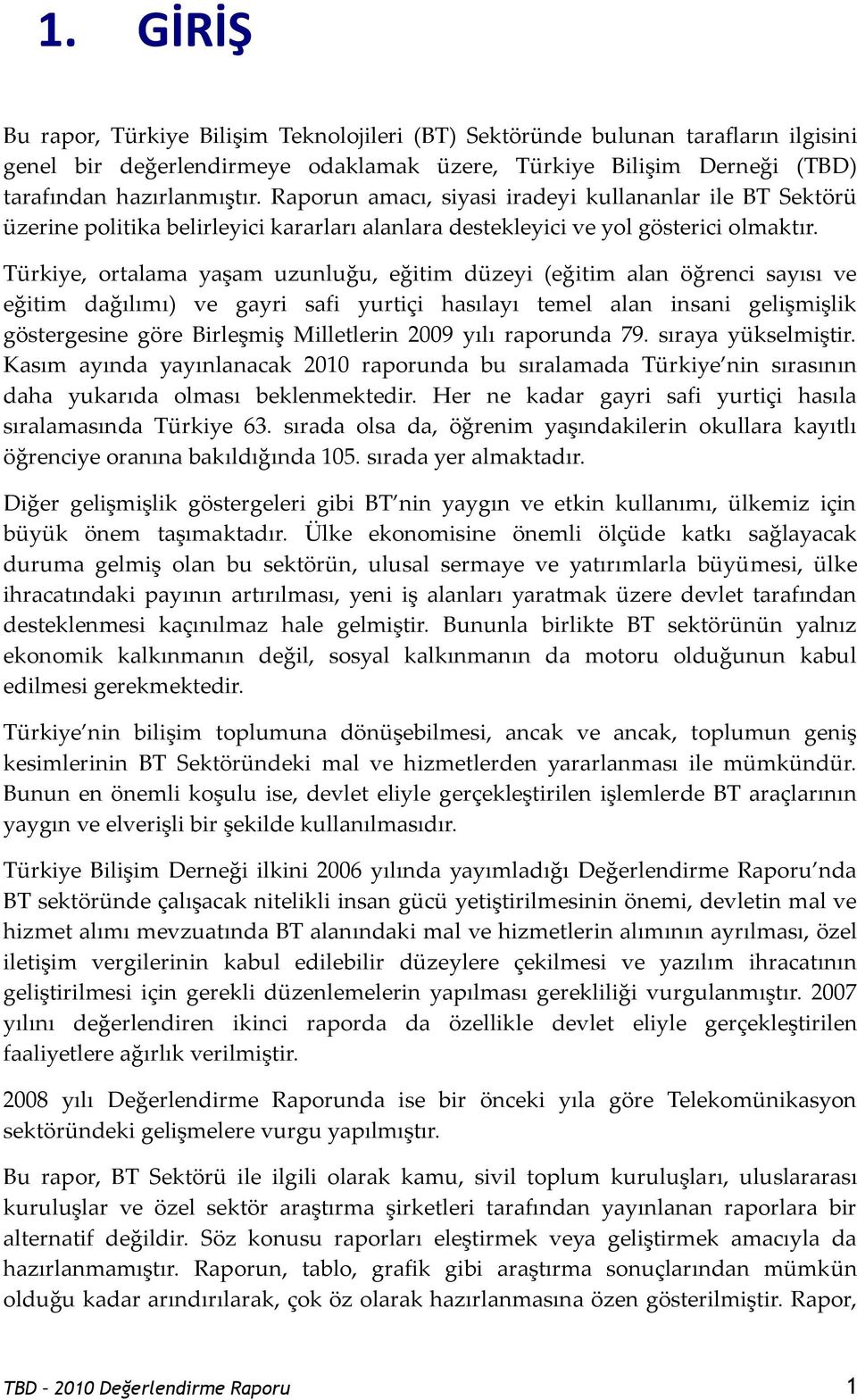 1. GİRİŞ

Bu rapor, Türkiye Bilişim Teknolojileri (BT) Sektöründe bulunan tarafların ilgisini genel bir değerlendirmeye odaklamak üzere, Türkiye Bilişim Derneği (TBD) tarafından hazırlanmıştır. Raporun amacı, siyasi iradeyi kullananlar ile BT Sektörü üzerine politika belirleyici kararları alanlara destekleyici ve yol gösterici olmaktır.

Türkiye, ortalama yaşam uzunluğu, eğitim düzeyi (eğitim alan öğrenci sayısı ve eğitim dağılımı) ve gayri safi yurtiçi hasılayı temel alan insani gelişmişlik göstergesine göre Birleşmiş Milletlerin 2009 yılı raporunda 79. sıraya yükselmiştir. Kasım ayında yayınlanacak 2010 raporunda bu sıralamada Türkiye'nin sırasının daha yukarıda olması beklenmektedir. Her ne kadar gayri safi yurtiçi hasıla sıralamasında Türkiye 63. sırada olsa da, öğrenim yaşındakilerin okullara kayıtlı öğrenciye oranına bakıldığında 105. sırada yer almaktadır.

Diğer gelişmişlik göstergeleri gibi BT'nin yaygın ve etkin kullanımı, ülkemiz için büyük önem taşımaktadır. Ülke ekonomisine önemli ölçüde katkı sağlayacak duruma gelmiş olan bu sektörün, ulusal sermaye ve yatırımlarla büyümesi, ülke ihracatındaki payının artırılması, yeni iş alanları yaratmak üzere devlet tarafından desteklenmesi kaçınılmaz hale gelmiştir. Bununla birlikte BT sektörünün yalnız ekonomik kalkınmanın değil, sosyal kalkınmanın da motoru olduğunun kabul edilmesi gerekmektedir.

Türkiye'nin bilişim toplumuna dönüşebilmesi, ancak ve ancak, toplumun geniş kesimlerinin BT Sektöründeki mal ve hizmetlerden yararlanması ile mümkündür. Bunun en önemli koşulu ise, devlet eliyle gerçekleştirilen işlemlerde BT araçlarının yaygın ve elverişli bir şekilde kullanılmasıdır.

Türkiye Bilişim Derneği ilkini 2006 yılında yayımladığı Değerlendirme Raporu'nda BT sektöründe çalışacak nitelikli insan gücü yetiştirilmesinin önemi, devletin mal ve hizmet alımı mevzuatında BT alanındaki mal ve hizmetlerin alımının ayrılması, özel iletişim vergilerinin kabul edilebilir düzeylere çekilmesi ve yazılım ihracatının geliştirilmesi için gerekli düzenlemelerin yapılması gerekliliği vurgulanmıştır. 2007 yılını değerlendiren ikinci raporda da özellikle devlet eliyle gerçekleştirilen faaliyetlere ağırlık verilmiştir.

2008 yılı Değerlendirme Raporunda ise bir önceki yıla göre Telekomünikasyon sektöründeki gelişmelere vurgu yapılmıştır.

Bu rapor, BT Sektörü ile ilgili olarak kamu, sivil toplum kuruluşları, uluslararası kuruluşlar ve özel sektör araştırma şirketleri tarafından yayınlanan raporlara bir alternatif değildir. Söz konusu raporları eleştirmek veya geliştirmek amacıyla da hazırlanmamıştır. Raporun, tablo, grafik gibi araştırma sonuçlarından mümkün olduğu kadar arındırılarak, çok öz olarak hazırlanmasına özen gösterilmiştir. Rapor,

TBD – 2010 Değerlendirme Raporu 1